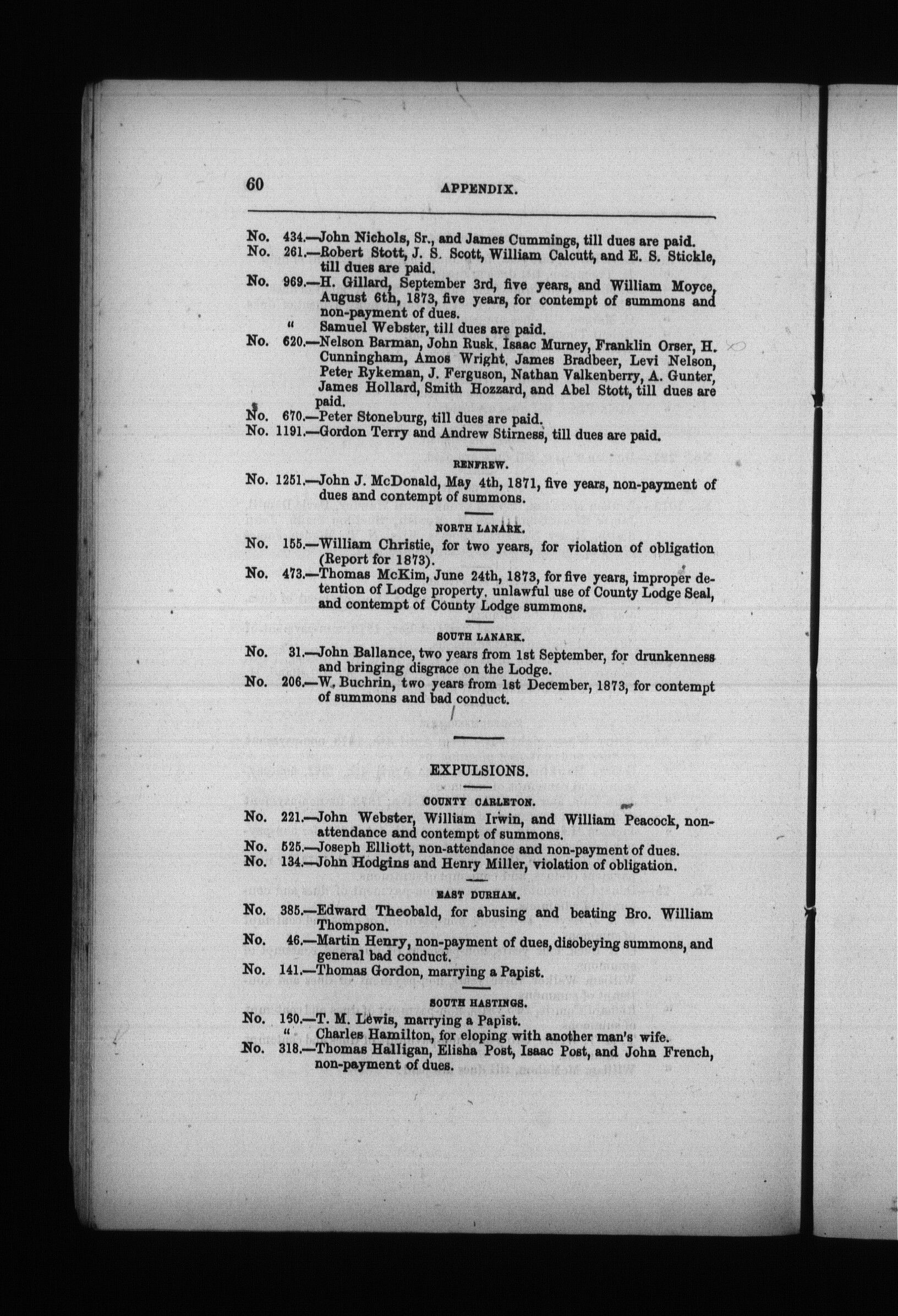 60 APPENDIX.

No. 434.—John Nichols, Sr., and James Cummings, till dues are paid.
No. 261.—Robert Stott, J. S. Scott, William Calcutt, and E. S. Stickle, till dues are paid.
No. 969.—H. Gillard, September 3rd, five years, and William Moyce, August 6th, 1873, five years, for contempt of summons and non-payment of dues.
" Samuel Webster, till dues are paid.
No. 620.—Nelson Barman, John Rusk, Isaac Murney, Franklin Orser, H. Cunningham, Amos Wright, James Bradbeer, Levi Nelson, Peter Rykeman, J. Ferguson, Nathan Valkenberry, A. Gunter, James Hollard, Smith Hozzard, and Abel Stott, till dues are paid.
No. 670.—Peter Stoneburg, till dues are paid.
No. 1191.—Gordon Terry and Andrew Stirness, till dues are paid.

RENFREW.

No. 1251.—John J. McDonald, May 4th, 1871, five years, non-payment of dues and contempt of summons.

NORTH LANARK.

No. 155.—William Christie, for two years, for violation of obligation (Report for 1873).
No. 473.—Thomas McKim, June 24th, 1873, for five years, improper detention of Lodge property, unlawful use of County Lodge Seal, and contempt of County Lodge summons.

SOUTH LANARK.

No. 31.—John Ballance, two years from 1st September, for drunkenness and bringing disgrace on the Lodge.
No. 206.—W. Buchrin, two years from 1st December, 1873, for contempt of summons and bad conduct.

EXPULSIONS.

COUNTY CARLETON.

No. 221.—John Webster, William Irwin, and William Peacock, non-attendance and contempt of summons.
No. 525.—Joseph Elliott, non-attendance and non-payment of dues.
No. 134.—John Hodgins and Henry Miller, violation of obligation.

EAST DURHAM.

No. 385.—Edward Theobald, for abusing and beating Bro. William Thompson.
No. 46.—Martin Henry, non-payment of dues, disobeying summons, and general bad conduct.
No. 141.—Thomas Gordon, marrying a Papist.

SOUTH HASTINGS.

No. 150.—T. M. Lewis, marrying a Papist.
" Charles Hamilton, for eloping with another man's wife.
No. 318.—Thomas Halligan, Elisha Post, Isaac Post, and John French, non-payment of dues.